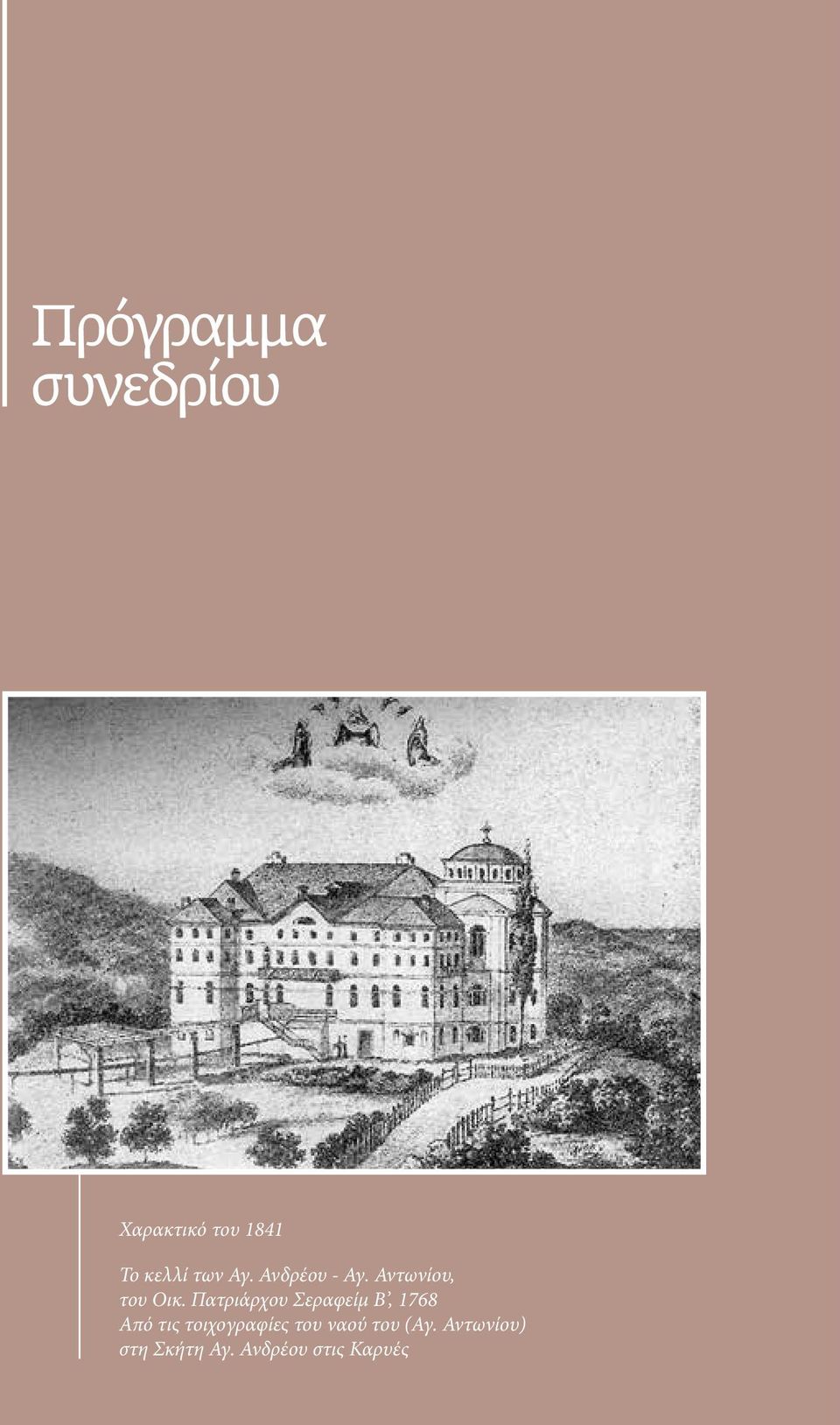 Πρόγραμμα συνεδρίου

Χαρακτικό του 1841

Το κελλί των Αγ. Ανδρέου - Αγ. Αντωνίου, του Οικ. Πατριάρχου Σεραφείμ Β', 1768
Από τις τοιχογραφίες του ναού του (Αγ. Αντωνίου) στη Σκήτη Αγ. Ανδρέου στις Καρυές